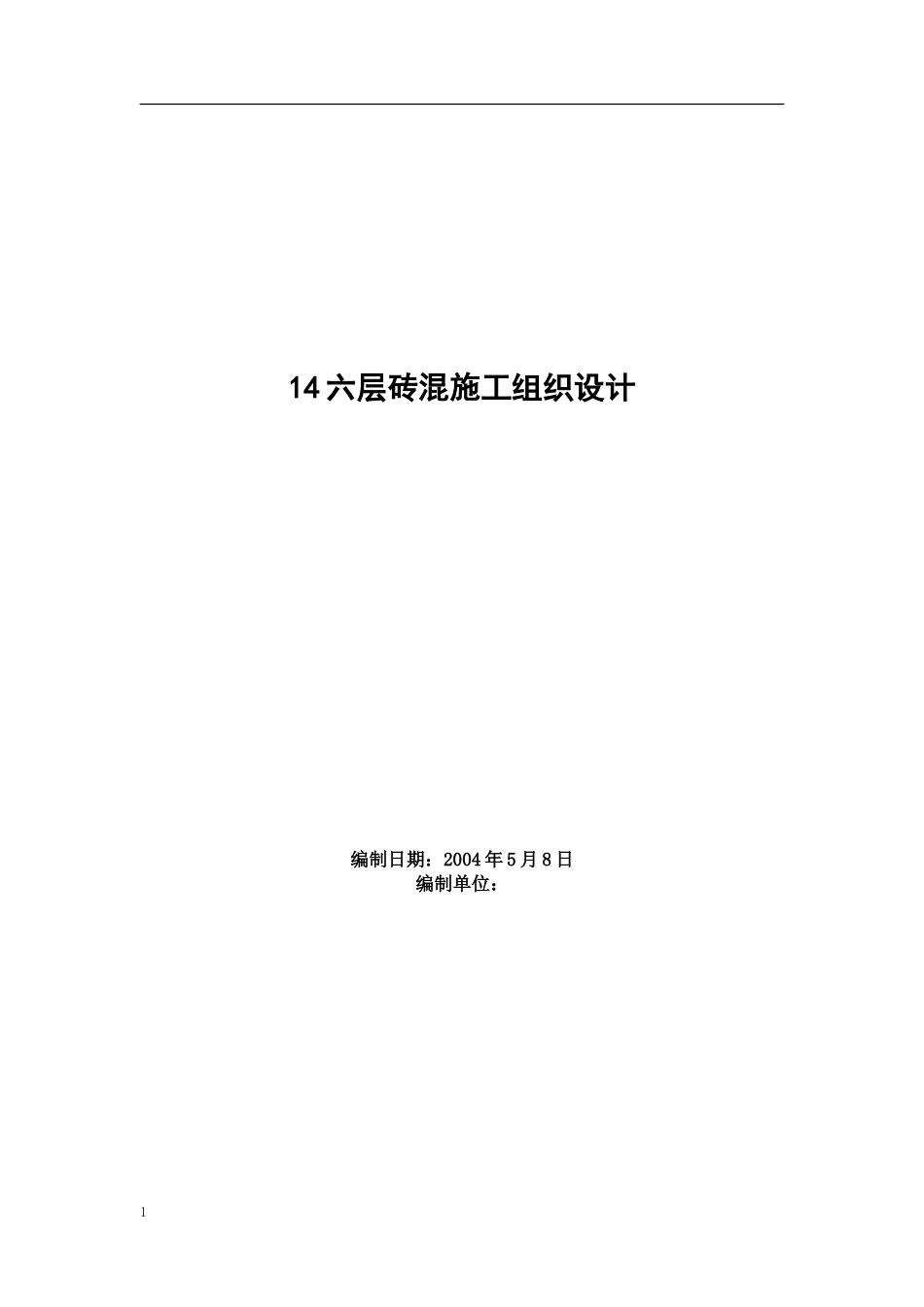 14六层砖混施工组织设计

编制日期：2004年5月8日
编制单位：

1